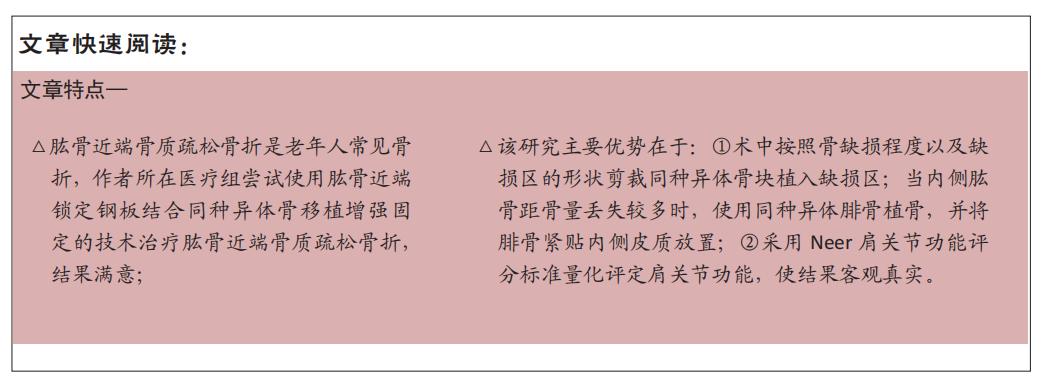 文章快速阅读：

文章特点—

△肱骨近端骨质疏松骨折是老年人常见骨折，作者所在医疗组尝试使用肱骨近端锁定钢板结合同种异体骨移植增强固定的技术治疗肱骨近端骨质疏松骨折，结果满意；

△该研究主要优势在于：①术中按照骨缺损程度以及缺损区的形状剪裁同种异体骨块植入缺损区；当内侧肱骨距骨量丢失较多时，使用同种异体腓骨植骨，并将腓骨紧贴内侧皮质放置；②采用 Neer 肩关节功能评分标准量化评定肩关节功能，使结果客观真实。